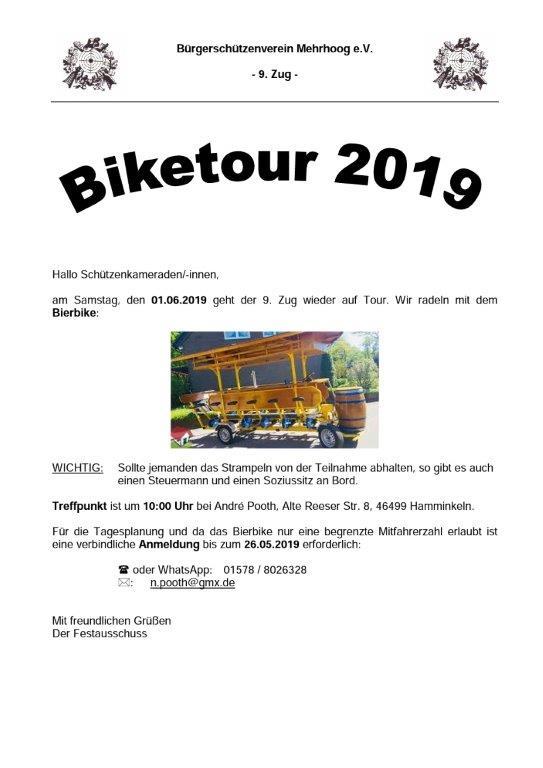 Bürgerschützenverein Mehrhoog e.V.

- 9. Zug -

Biketour 2019

Hallo Schützenkameraden/-innen,

am Samstag, den 01.06.2019 geht der 9. Zug wieder auf Tour. Wir radeln mit dem Bierbike:

WICHTIG: Sollte jemanden das Strampeln von der Teilnahme abhalten, so gibt es auch einen Steuermann und einen Soziussitz an Bord.

Treffpunkt ist um 10:00 Uhr bei André Pooth, Alte Reeser Str. 8, 46499 Hamminkeln.

Für die Tagesplanung und da das Bierbike nur eine begrenzte Mitfahrerzahl erlaubt ist eine verbindliche Anmeldung bis zum 26.05.2019 erforderlich:

☎ oder WhatsApp: 01578 / 8026328
✉: n.pooth@gmx.de

Mit freundlichen Grüßen
Der Festausschuss